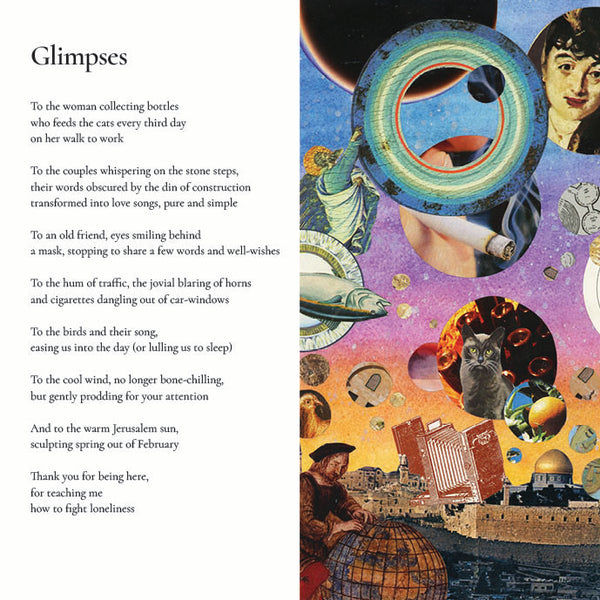 Glimpses

To the woman collecting bottles
who feeds the cats every third day
on her walk to work

To the couples whispering on the stone steps,
their words obscured by the din of construction
transformed into love songs, pure and simple

To an old friend, eyes smiling behind
a mask, stopping to share a few words and well-wishes

To the hum of traffic, the jovial blaring of horns
and cigarettes dangling out of car-windows

To the birds and their song,
easing us into the day (or lulling us to sleep)

To the cool wind, no longer bone-chilling,
but gently prodding for your attention

And to the warm Jerusalem sun,
sculpting spring out of February

Thank you for being here,
for teaching me
how to fight loneliness